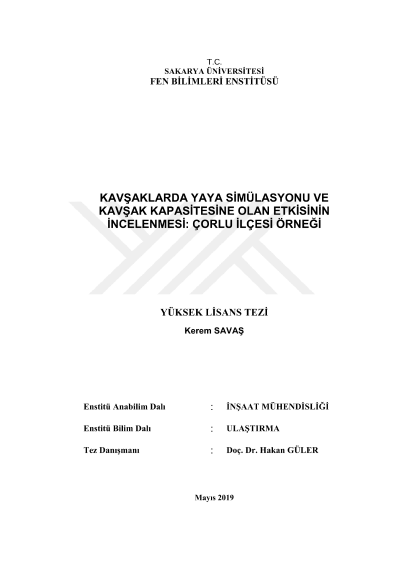 T.C.
SAKARYA ÜNİVERSİTESİ
FEN BİLİMLERİ ENSTİTÜSÜ

KAVŞAKLARDA YAYA SİMÜLASYONU VE KAVŞAK KAPASİTESİNE OLAN ETKİSİNİN İNCELENMESİ: ÇORLU İLÇESİ ÖRNEĞİ

YÜKSEK LİSANS TEZİ

Kerem SAVAŞ

Enstitü Anabilim Dalı : İNŞAAT MÜHENDİSLİĞİ

Enstitü Bilim Dalı : ULAŞTIRMA

Tez Danışmanı : Doç. Dr. Hakan GÜLER

Mayıs 2019